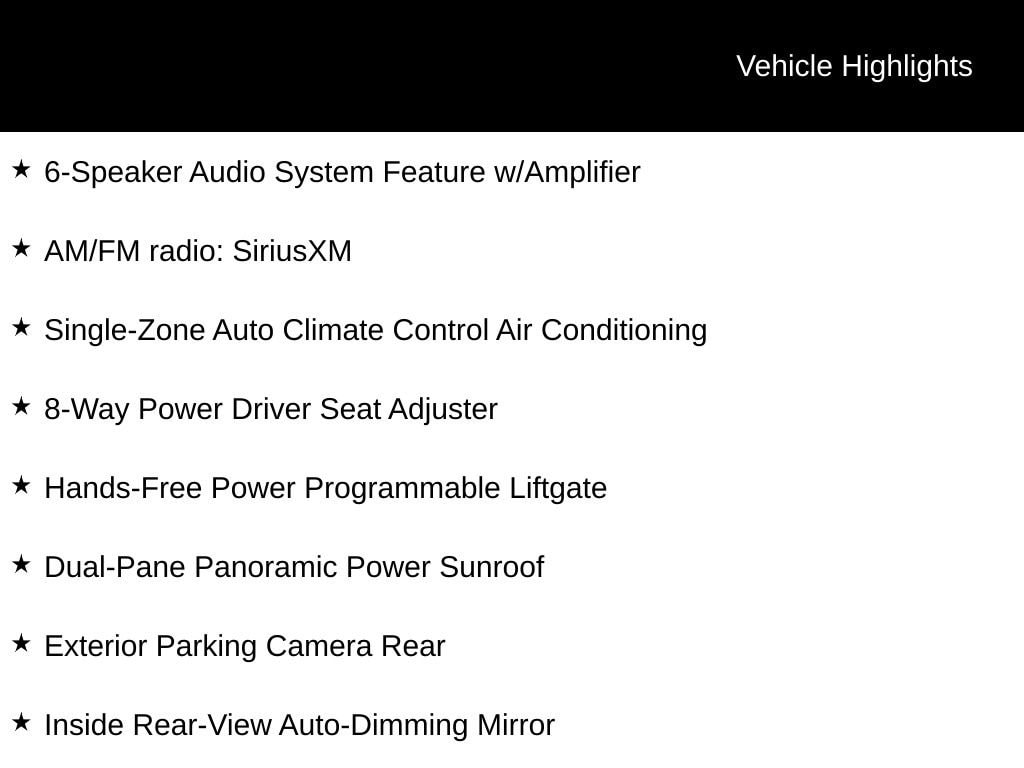 Vehicle Highlights

★ 6-Speaker Audio System Feature w/Amplifier

★ AM/FM radio: SiriusXM

★ Single-Zone Auto Climate Control Air Conditioning

★ 8-Way Power Driver Seat Adjuster

★ Hands-Free Power Programmable Liftgate

★ Dual-Pane Panoramic Power Sunroof

★ Exterior Parking Camera Rear

★ Inside Rear-View Auto-Dimming Mirror